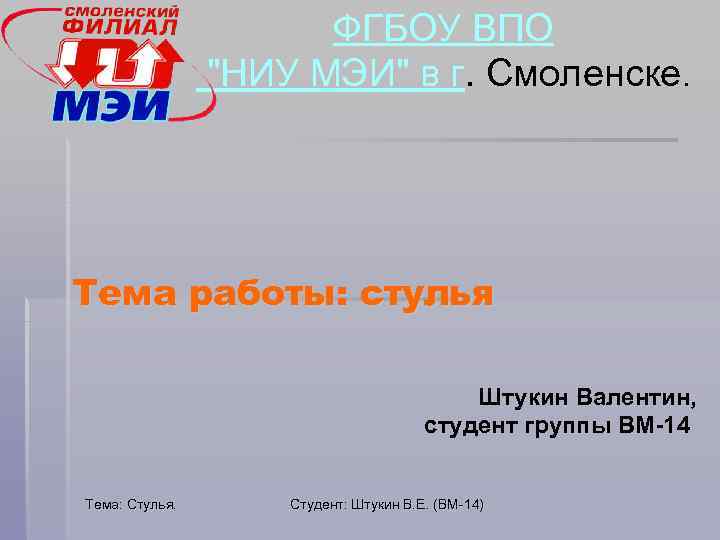 смоленский
ФИЛИАЛ
МЭИ

ФГБОУ ВПО "НИУ МЭИ" в г. Смоленске.

Тема работы: стулья

Штукин Валентин,
студент группы ВМ-14

Тема: Стулья.

Студент: Штукин В.Е. (ВМ-14)